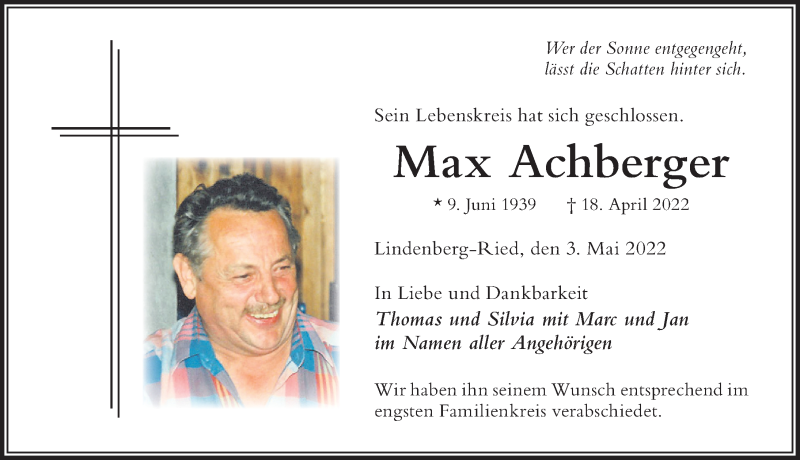 Wer der Sonne entgegengeht,
lässt die Schatten hinter sich.

Sein Lebenskreis hat sich geschlossen.

Max Achberger

* 9. Juni 1939 † 18. April 2022

Lindenberg-Ried, den 3. Mai 2022

In Liebe und Dankbarkeit
Thomas und Silvia mit Marc und Jan
im Namen aller Angehörigen

Wir haben ihn seinem Wunsch entsprechend im engsten Familienkreis verabschiedet.